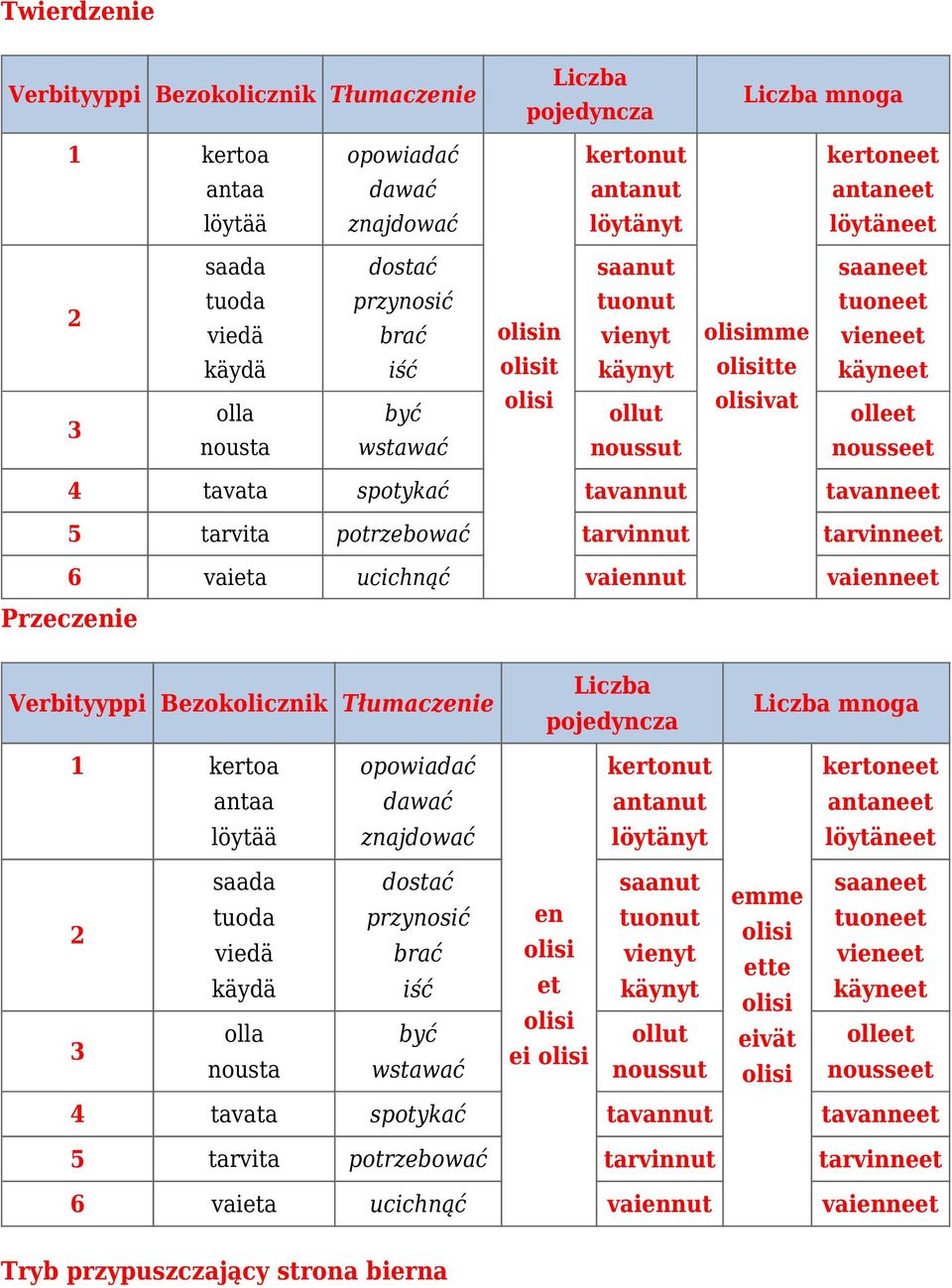 Twierdzenie

| Verbityyppi | Bezokolicznik | Tłumaczenie | Liczba pojedyncza | | Liczba mnoga | |
|---|---|---|---|---|---|---|
| 1 | kertoa antaa löytää | opowiadać dawać znajdować | olisin olisit olisi | kertonut antanut löytänyt | olisimme olisitte olisivat | kertoneet antaneet löytäneet |
| 2 | saada tuoda viedä käydä | dostać przynosić brać iść | | saanut tuonut vienyt käynyt | | saaneet tuoneet vieneet käyneet |
| 3 | olla nousta | być wstawać | | ollut noussut | | olleet nousseet |
| 4 | tavata | spotykać | | tavannut | | tavanneet |
| 5 | tarvita | potrzebować | | tarvinnut | | tarvinneet |
| 6 | vaieta | ucichnąć | | vaiennut | | vaienneet |

Przeczenie

| Verbityyppi | Bezokolicznik | Tłumaczenie | Liczba pojedyncza | | Liczba mnoga | |
|---|---|---|---|---|---|---|
| 1 | kertoa antaa löytää | opowiadać dawać znajdować | en olisi et olisi ei olisi | kertonut antanut löytänyt | emme olisi ette olisi eivät olisi | kertoneet antaneet löytäneet |
| 2 | saada tuoda viedä käydä | dostać przynosić brać iść | | saanut tuonut vienyt käynyt | | saaneet tuoneet vieneet käyneet |
| 3 | olla nousta | być wstawać | | ollut noussut | | olleet nousseet |
| 4 | tavata | spotykać | | tavannut | | tavanneet |
| 5 | tarvita | potrzebować | | tarvinnut | | tarvinneet |
| 6 | vaieta | ucichnąć | | vaiennut | | vaienneet |

Tryb przypuszczający strona bierna